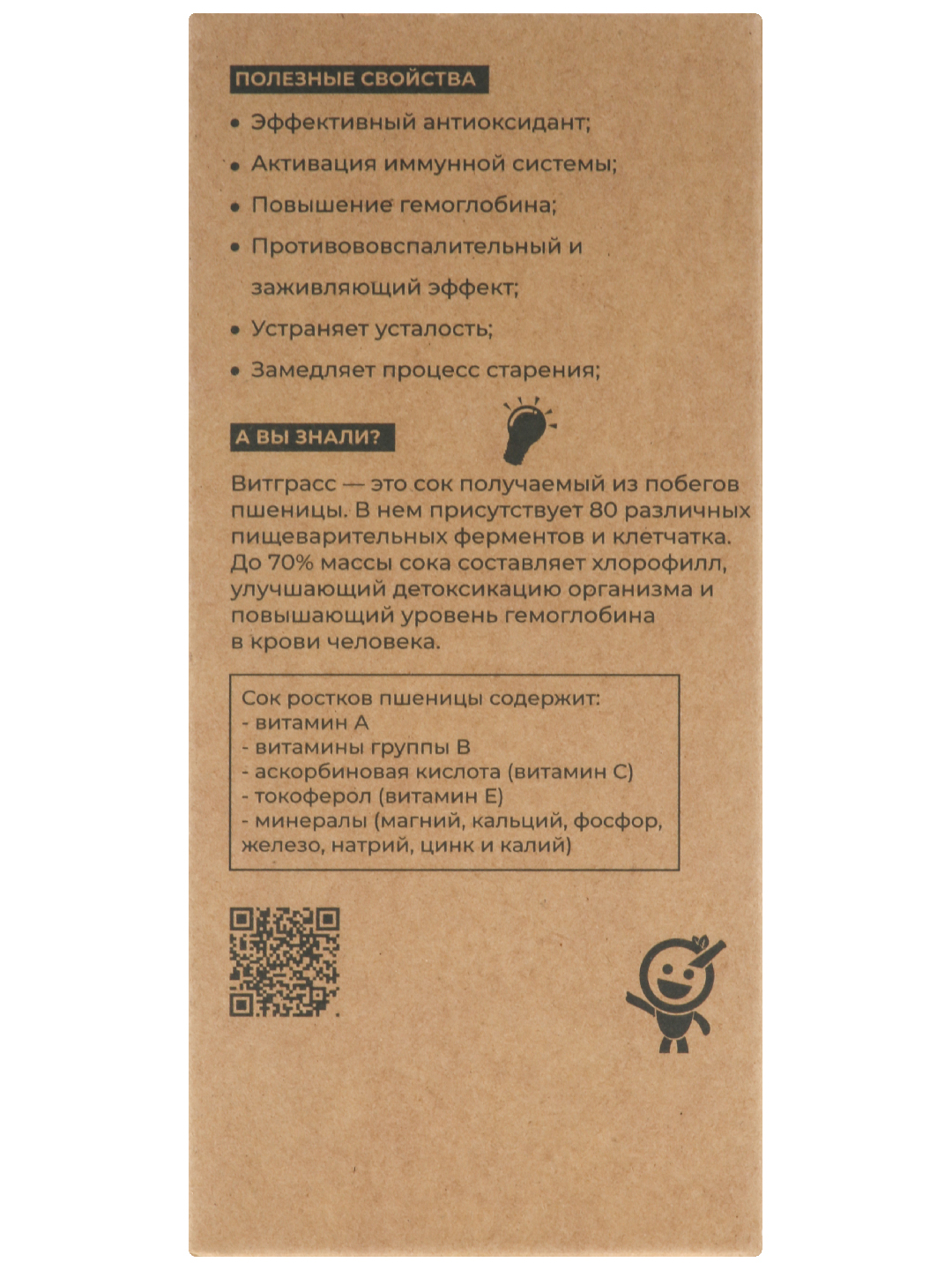 ПОЛЕЗНЫЕ СВОЙСТВА

• Эффективный антиоксидант;
• Активация иммунной системы;
• Повышение гемоглобина;
• Противововспалительный и заживляющий эффект;
• Устраняет усталость;
• Замедляет процесс старения;

А ВЫ ЗНАЛИ?

Витграсс — это сок получаемый из побегов пшеницы. В нем присутствует 80 различных пищеварительных ферментов и клетчатка. До 70% массы сока составляет хлорофилл, улучшающий детоксикацию организма и повышающий уровень гемоглобина в крови человека.

Сок ростков пшеницы содержит:
- витамин А
- витамины группы В
- аскорбиновая кислота (витамин С)
- токоферол (витамин Е)
- минералы (магний, кальций, фосфор, железо, натрий, цинк и калий)